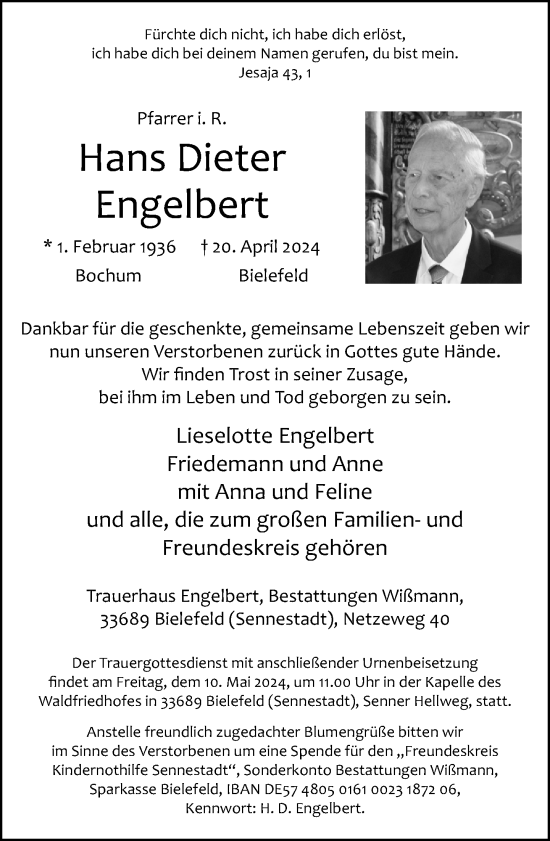 Fürchte dich nicht, ich habe dich erlöst,
ich habe dich bei deinem Namen gerufen, du bist mein.
Jesaja 43, 1

Pfarrer i. R.

Hans Dieter Engelbert

* 1. Februar 1936 † 20. April 2024
Bochum Bielefeld

Dankbar für die geschenkte, gemeinsame Lebenszeit geben wir nun unseren Verstorbenen zurück in Gottes gute Hände.
Wir finden Trost in seiner Zusage,
bei ihm im Leben und Tod geborgen zu sein.

Lieselotte Engelbert
Friedemann und Anne
mit Anna und Feline
und alle, die zum großen Familien- und Freundeskreis gehören

Trauerhaus Engelbert, Bestattungen Wißmann,
33689 Bielefeld (Sennestadt), Netzeweg 40

Der Trauergottesdienst mit anschließender Urnenbeisetzung findet am Freitag, dem 10. Mai 2024, um 11.00 Uhr in der Kapelle des Waldfriedhofes in 33689 Bielefeld (Sennestadt), Senner Hellweg, statt.

Anstelle freundlich zugedachter Blumengrüße bitten wir im Sinne des Verstorbenen um eine Spende für den „Freundeskreis Kindernothilfe Sennestadt“, Sonderkonto Bestattungen Wißmann, Sparkasse Bielefeld, IBAN DE57 4805 0161 0023 1872 06, Kennwort: H. D. Engelbert.